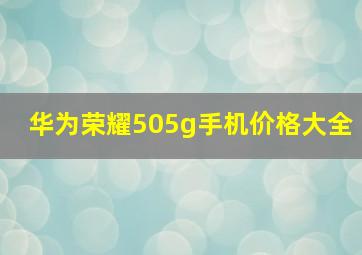 华为荣耀505g手机价格大全